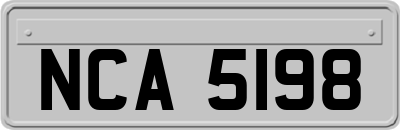 NCA 5198